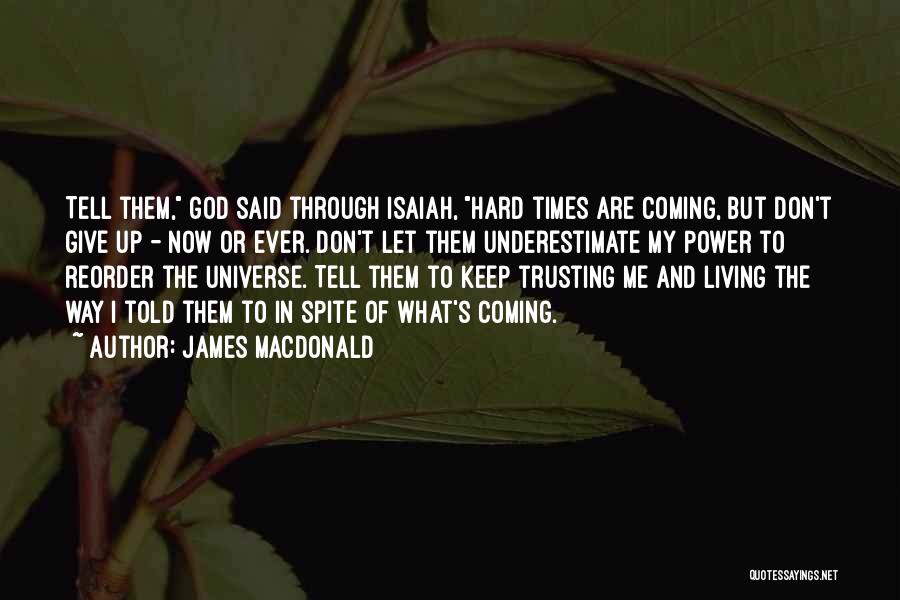 TELL THEM," GOD SAID THROUGH ISAIAH, "HARD TIMES ARE COMING, BUT DON'T GIVE UP - NOW OR EVER. DON'T LET THEM UNDERESTIMATE MY POWER TO REORDER THE UNIVERSE. TELL THEM TO KEEP TRUSTING ME AND LIVING THE WAY I TOLD THEM TO IN SPITE OF WHAT'S COMING.

~ AUTHOR: JAMES MACDONALD

QUOTESSAYINGS.NET